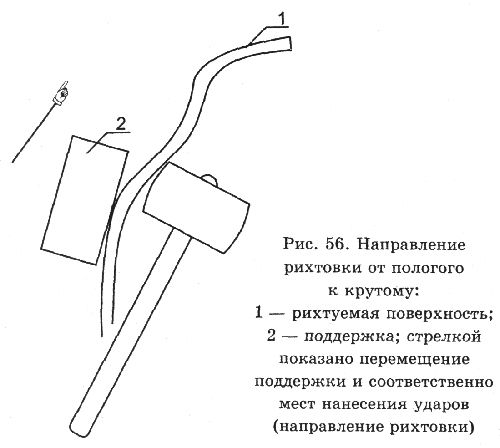 1

2

Рис. 56. Направление рихтовки от пологого к крутому: 1 — рихтуемая поверхность; 2 — поддержка; стрелкой показано перемещение поддержки и соответственно мест нанесения ударов (направление рихтовки)